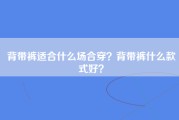 背带裤适合什么场合穿？背带裤什么款式好？